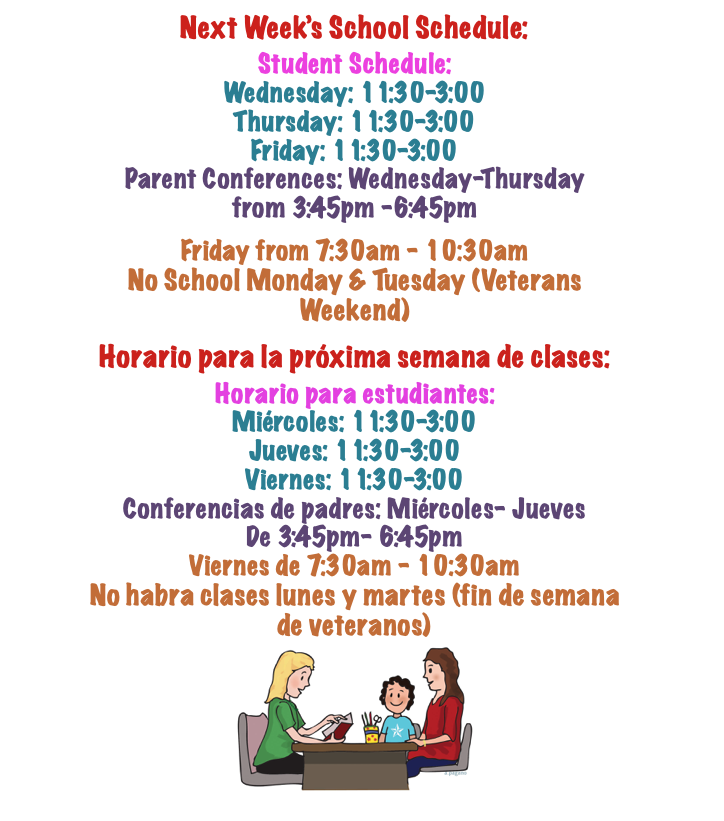 Next Week's School Schedule:
Student Schedule:
Wednesday: 11:30-3:00
Thursday: 11:30-3:00
Friday: 11:30-3:00
Parent Conferences: Wednesday-Thursday from 3:45pm -6:45pm

Friday from 7:30am - 10:30am
No School Monday & Tuesday (Veterans Weekend)

Horario para la próxima semana de clases:
Horario para estudiantes:
Miércoles: 11:30-3:00
Jueves: 11:30-3:00
Viernes: 11:30-3:00
Conferencias de padres: Miércoles- Jueves De 3:45pm- 6:45pm
Viernes de 7:30am - 10:30am
No habra clases lunes y martes (fin de semana de veteranos)